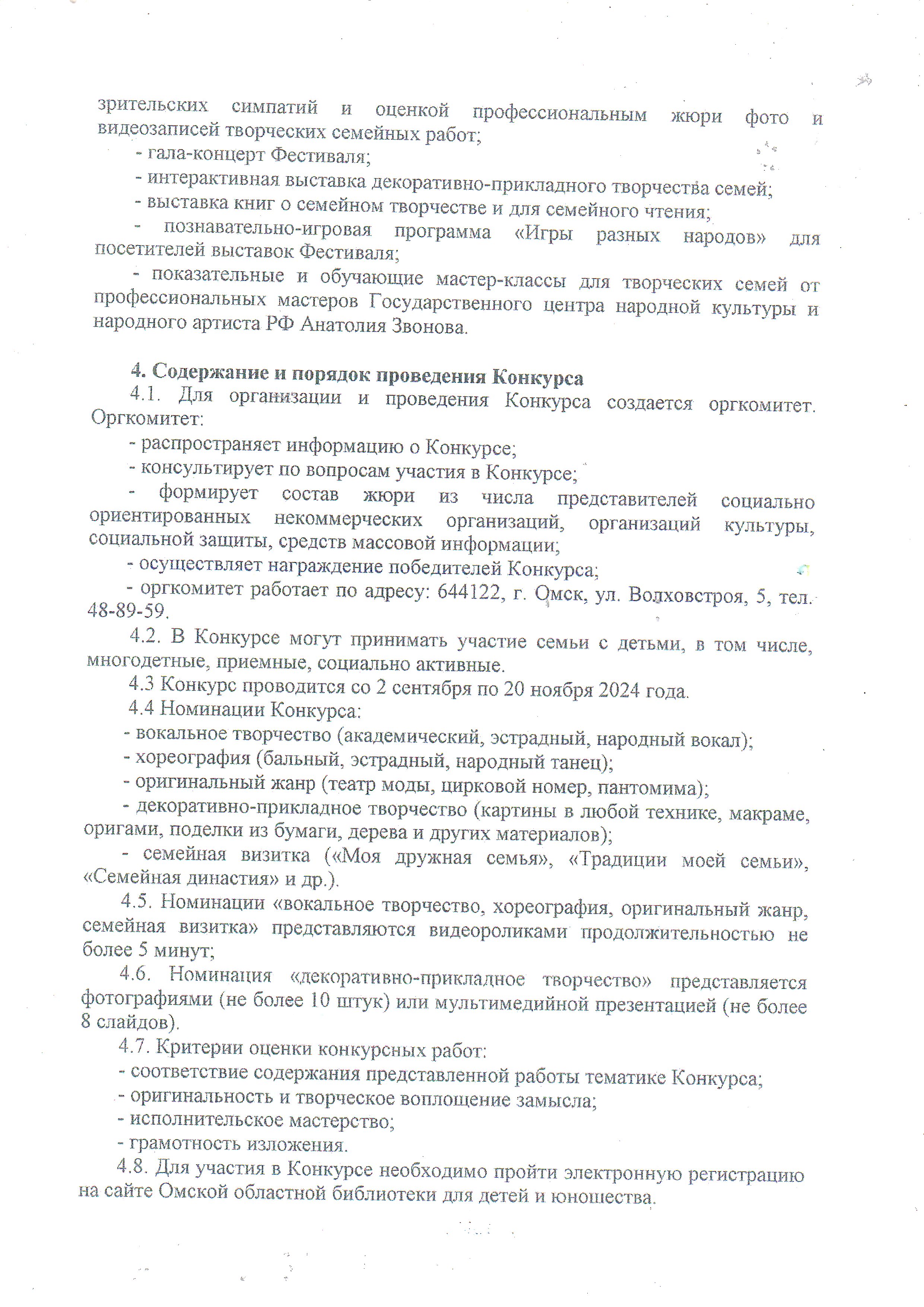 зрительских симпатий и оценкой профессиональным жюри фото и видеозаписей творческих семейных работ;

- гала-концерт Фестиваля;

- интерактивная выставка декоративно-прикладного творчества семей;

- выставка книг о семейном творчестве и для семейного чтения;

- познавательно-игровая программа «Игры разных народов» для посетителей выставок Фестиваля;

- показательные и обучающие мастер-классы для творческих семей от профессиональных мастеров Государственного центра народной культуры и народного артиста РФ Анатолия Звонова.

4. Содержание и порядок проведения Конкурса

4.1. Для организации и проведения Конкурса создается оргкомитет. Оргкомитет:

- распространяет информацию о Конкурсе;

- консультирует по вопросам участия в Конкурсе;

- формирует состав жюри из числа представителей социально ориентированных некоммерческих организаций, организаций культуры, социальной защиты, средств массовой информации;

- осуществляет награждение победителей Конкурса;

- оргкомитет работает по адресу: 644122, г. Омск, ул. Волховстроя, 5, тел. 48-89-59.

4.2. В Конкурсе могут принимать участие семьи с детьми, в том числе, многодетные, приемные, социально активные.

4.3 Конкурс проводится со 2 сентября по 20 ноября 2024 года.

4.4 Номинации Конкурса:

- вокальное творчество (академический, эстрадный, народный вокал);

- хореография (бальный, эстрадный, народный танец);

- оригинальный жанр (театр моды, цирковой номер, пантомима);

- декоративно-прикладное творчество (картины в любой технике, макраме, оригами, поделки из бумаги, дерева и других материалов);

- семейная визитка («Моя дружная семья», «Традиции моей семьи», «Семейная династия» и др.).

4.5. Номинации «вокальное творчество, хореография, оригинальный жанр, семейная визитка» представляются видеороликами продолжительностью не более 5 минут;

4.6. Номинация «декоративно-прикладное творчество» представляется фотографиями (не более 10 штук) или мультимедийной презентацией (не более 8 слайдов).

4.7. Критерии оценки конкурсных работ:

- соответствие содержания представленной работы тематике Конкурса;

- оригинальность и творческое воплощение замысла;

- исполнительское мастерство;

- грамотность изложения.

4.8. Для участия в Конкурсе необходимо пройти электронную регистрацию на сайте Омской областной библиотеки для детей и юношества.